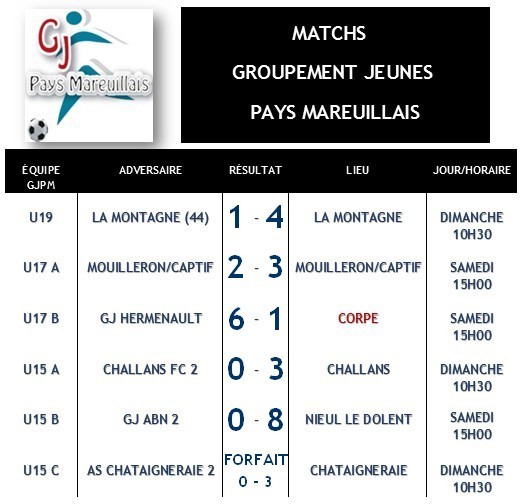 GJ
Pays Mareuillais

MATCHS
GROUPEMENT JEUNES
PAYS MAREUILLAIS

| ÉQUIPE GJPM | ADVERSAIRE | RÉSULTAT | LIEU | JOUR/HORAIRE |
|---|---|---|---|---|
| U19 | LA MONTAGNE (44) | 1 - 4 | LA MONTAGNE | DIMANCHE 10H30 |
| U17 A | MOUILLERON/CAPTIF | 2 - 3 | MOUILLERON/CAPTIF | SAMEDI 15H00 |
| U17 B | GJ HERMENAULT | 6 - 1 | CORPE | SAMEDI 15H00 |
| U15 A | CHALLANS FC 2 | 0 - 3 | CHALLANS | DIMANCHE 10H30 |
| U15 B | GJ ABN 2 | 0 - 8 | NIEUL LE DOLENT | SAMEDI 15H00 |
| U15 C | AS CHATAIGNERAIE 2 | FORFAIT 0 - 3 | CHATAIGNERAIE | DIMANCHE 10H30 |